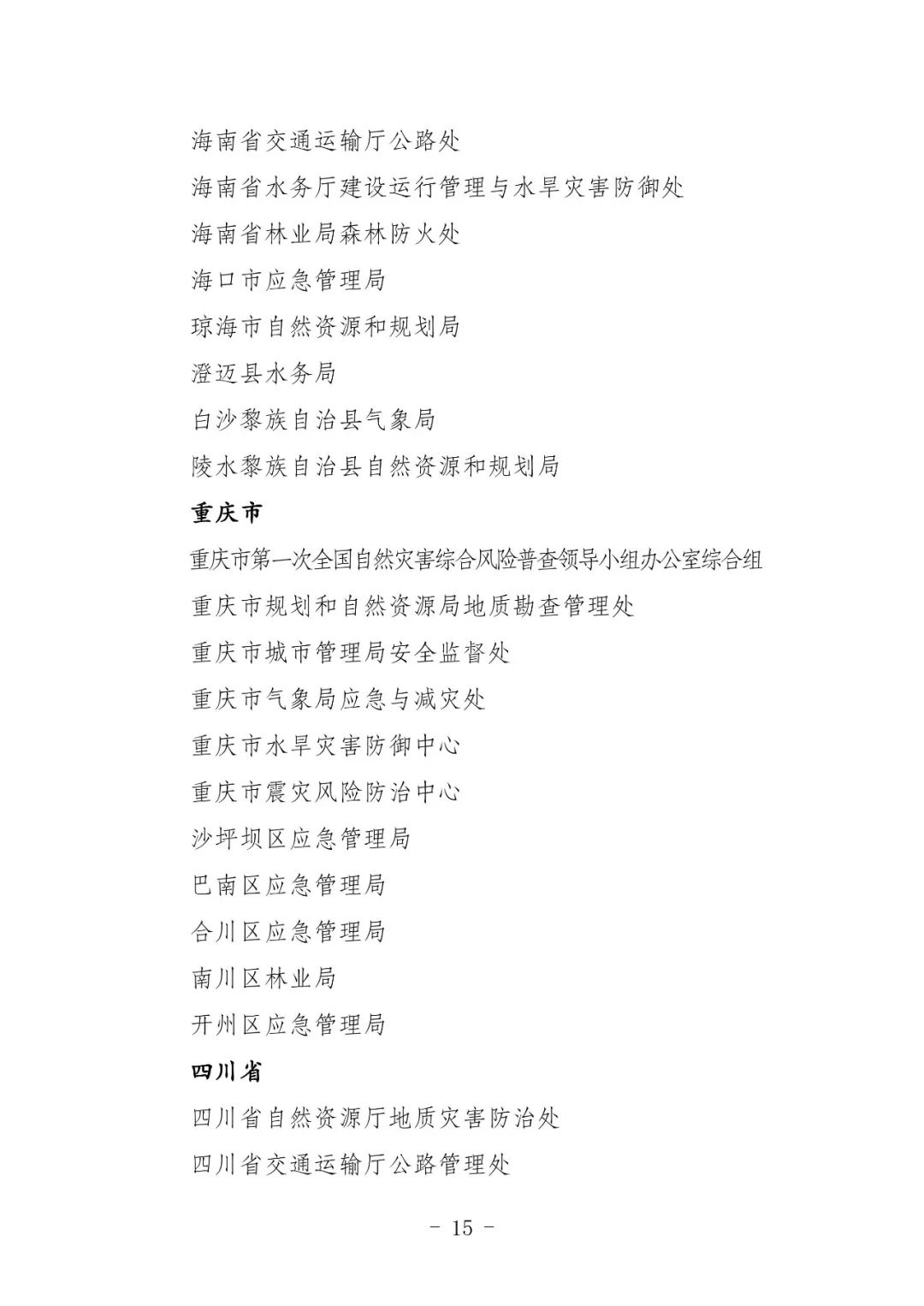 海南省交通运输厅公路处

海南省水务厅建设运行管理与水旱灾害防御处

海南省林业局森林防火处

海口市应急管理局

琼海市自然资源和规划局

澄迈县水务局

白沙黎族自治县气象局

陵水黎族自治县自然资源和规划局

重庆市

重庆市第一次全国自然灾害综合风险普查领导小组办公室综合组

重庆市规划和自然资源局地质勘查管理处

重庆市城市管理局安全监督处

重庆市气象局应急与减灾处

重庆市水旱灾害防御中心

重庆市震灾风险防治中心

沙坪坝区应急管理局

巴南区应急管理局

合川区应急管理局

南川区林业局

开州区应急管理局

四川省

四川省自然资源厅地质灾害防治处

四川省交通运输厅公路管理处

- 15 -